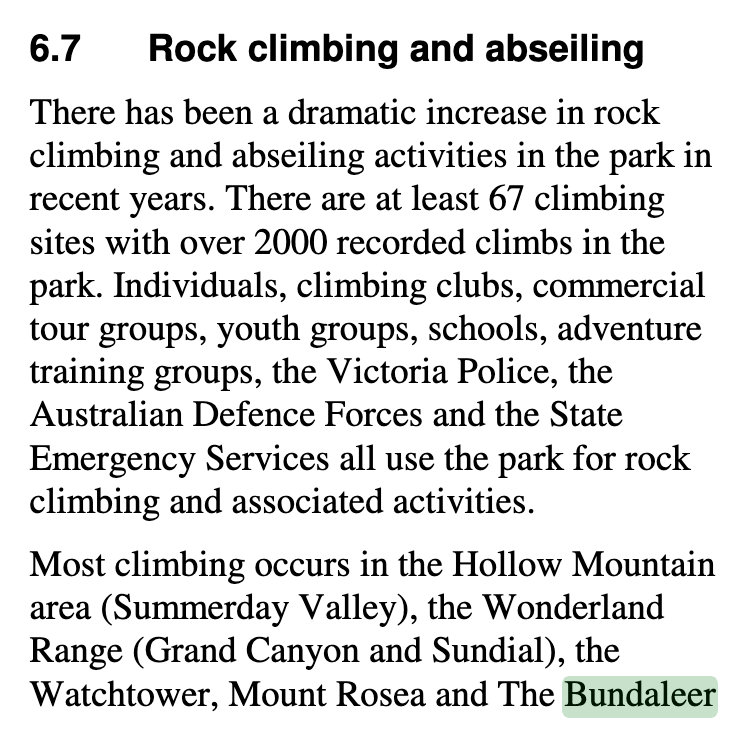 6.7 Rock climbing and abseiling

There has been a dramatic increase in rock climbing and abseiling activities in the park in recent years. There are at least 67 climbing sites with over 2000 recorded climbs in the park. Individuals, climbing clubs, commercial tour groups, youth groups, schools, adventure training groups, the Victoria Police, the Australian Defence Forces and the State Emergency Services all use the park for rock climbing and associated activities.

Most climbing occurs in the Hollow Mountain area (Summerday Valley), the Wonderland Range (Grand Canyon and Sundial), the Watchtower, Mount Rosea and The Bundaleer